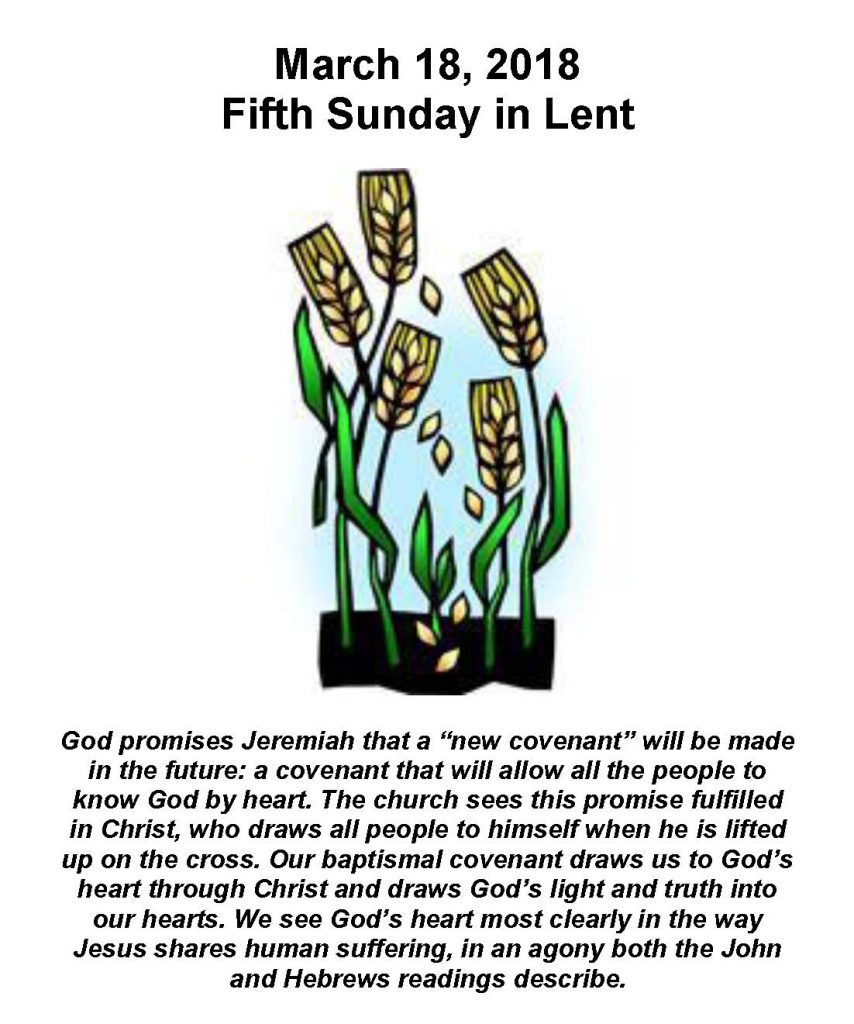 March 18, 2018
Fifth Sunday in Lent

God promises Jeremiah that a "new covenant" will be made in the future: a covenant that will allow all the people to know God by heart. The church sees this promise fulfilled in Christ, who draws all people to himself when he is lifted up on the cross. Our baptismal covenant draws us to God's heart through Christ and draws God's light and truth into our hearts. We see God's heart most clearly in the way Jesus shares human suffering, in an agony both the John and Hebrews readings describe.